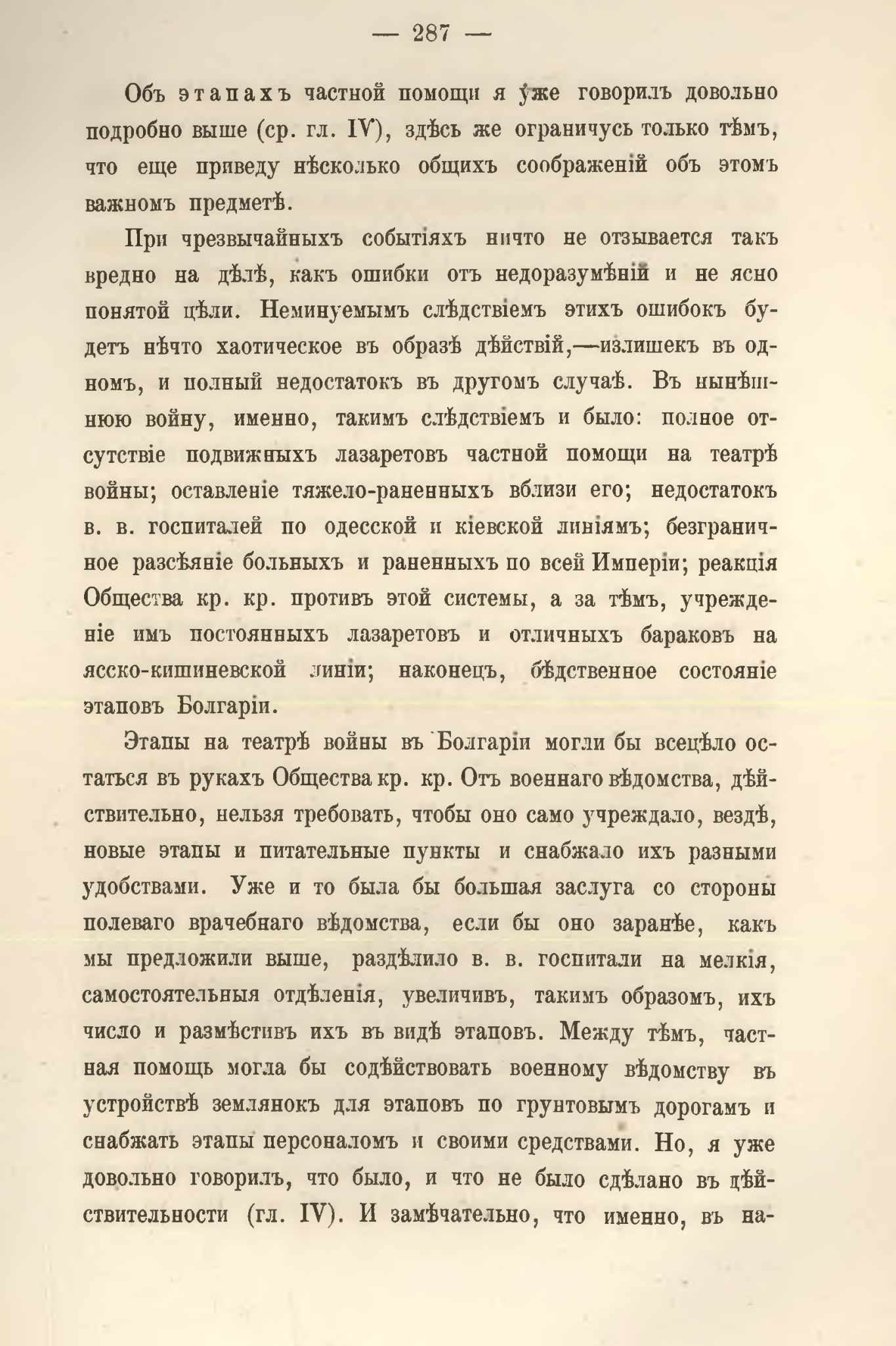 — 287 —

Объ этапахъ частной помощи я уже говорилъ довольно подробно выше (ср. гл. IV), здѣсь же ограничусь только тѣмъ, что еще приведу нѣсколько общихъ соображеній объ этомъ важномъ предметѣ.

При чрезвычайныхъ событіяхъ ничто не отзывается такъ вредно на дѣлѣ, какъ ошибки отъ недоразумѣній и не ясно понятой цѣли. Неминуемымъ слѣдствіемъ этихъ ошибокъ будетъ нѣчто хаотическое въ образѣ дѣйствій,—излишекъ въ одномъ, и полный недостатокъ въ другомъ случаѣ. Въ нынѣшнюю войну, именно, такимъ слѣдствіемъ и было: полное отсутствіе подвижныхъ лазаретовъ частной помощи на театрѣ войны; оставленіе тяжело-раненныхъ вблизи его; недостатокъ в. в. госпиталей по одесской и кіевской линіямъ; безграничное разсѣяніе больныхъ и раненныхъ по всей Имперіи; реакція Общества кр. кр. противъ этой системы, а за тѣмъ, учрежденіе имъ постоянныхъ лазаретовъ и отличныхъ бараковъ на ясско-кишиневской линіи; наконецъ, бѣдственное состояніе этаповъ Болгаріи.

Этапы на театрѣ войны въ Болгаріи могли бы всецѣло остаться въ рукахъ Общества кр. кр. Отъ военнаго вѣдомства, дѣйствительно, нельзя требовать, чтобы оно само учреждало, вездѣ, новые этапы и питательные пункты и снабжало ихъ разными удобствами. Уже и то была бы большая заслуга со стороны полеваго врачебнаго вѣдомства, если бы оно заранѣе, какъ мы предложили выше, раздѣлило в. в. госпитали на мелкія, самостоятельныя отдѣленія, увеличивъ, такимъ образомъ, ихъ число и размѣстивъ ихъ въ видѣ этаповъ. Между тѣмъ, частная помощь могла бы содѣйствовать военному вѣдомству въ устройствѣ землянокъ для этаповъ по грунтовымъ дорогамъ и снабжать этапы персоналомъ и своими средствами. Но, я уже довольно говорилъ, что было, и что не было сдѣлано въ дѣйствительности (гл. IV). И замѣчательно, что именно, въ на-